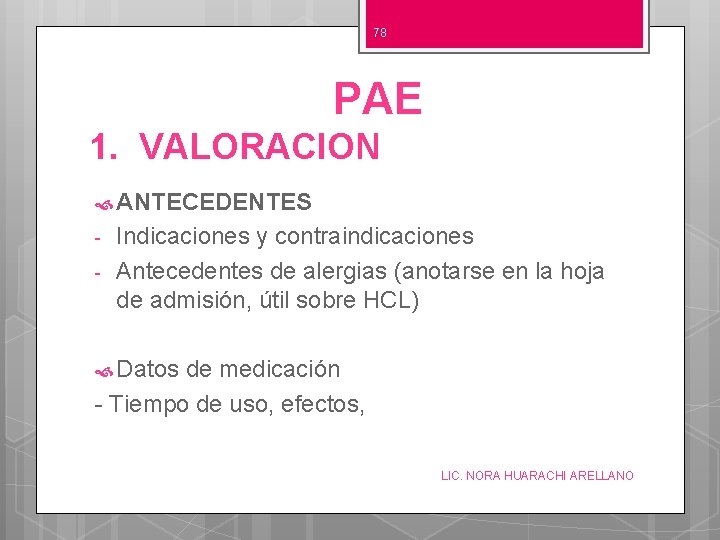 78

PAE

1. VALORACION

ANTECEDENTES

- Indicaciones y contraindicaciones
- Antecedentes de alergias (anotarse en la hoja de admisión, útil sobre HCL)

Datos de medicación

- Tiempo de uso, efectos,

LIC. NORA HUARACHI ARELLANO